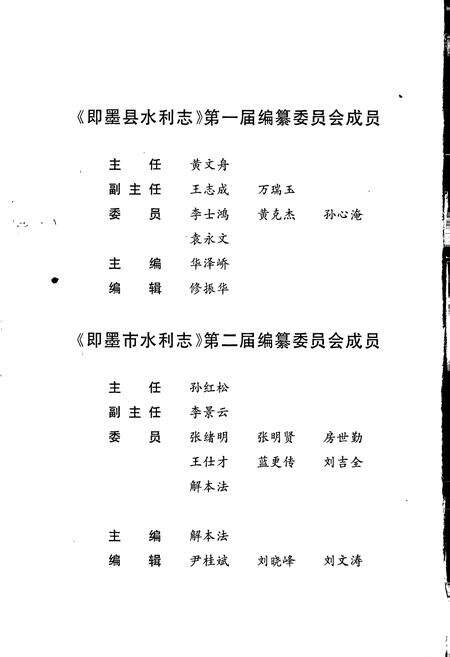 《即墨县水利志》第一届编纂委员会成员

主　任　黄文舟
副主任　王志成　万瑞玉
委　员　李士鸿　黄克杰　孙心淹
袁永文
主　编　华泽峤
编　辑　修振华

《即墨市水利志》第二届编纂委员会成员

主　任　孙红松
副主任　李景云
委　员　张绪明　张明贤　房世勤
王仕才　蓝更传　刘吉全
解本法

主　编　解本法
编　辑　尹桂斌　刘晓峰　刘文涛